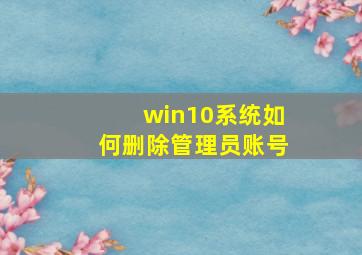 win10系统如何删除管理员账号